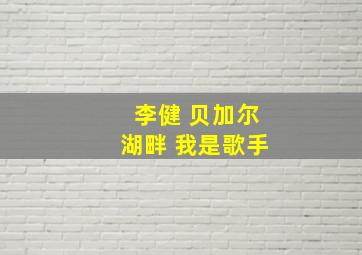 李健 贝加尔
湖畔 我是歌手